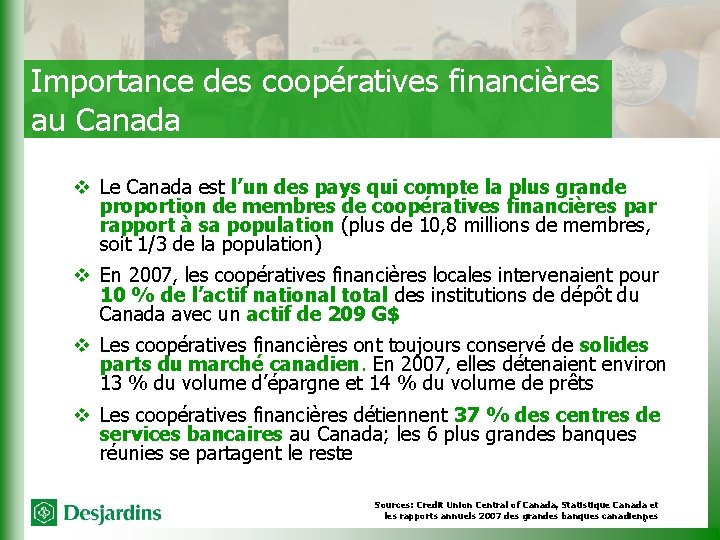 Importance des coopératives financières au Canada

❖ Le Canada est l'un des pays qui compte la plus grande proportion de membres de coopératives financières par rapport à sa population (plus de 10,8 millions de membres, soit 1/3 de la population)

❖ En 2007, les coopératives financières locales intervenaient pour 10 % de l'actif national total des institutions de dépôt du Canada avec un actif de 209 G$

❖ Les coopératives financières ont toujours conservé de solides parts du marché canadien. En 2007, elles détenaient environ 13 % du volume d'épargne et 14 % du volume de prêts

❖ Les coopératives financières détiennent 37 % des centres de services bancaires au Canada; les 6 plus grandes banques réunies se partagent le reste

Desjardins

Sources: Credit Union Central of Canada, Statistique Canada et les rapports annuels 2007 des grandes banques canadiennes